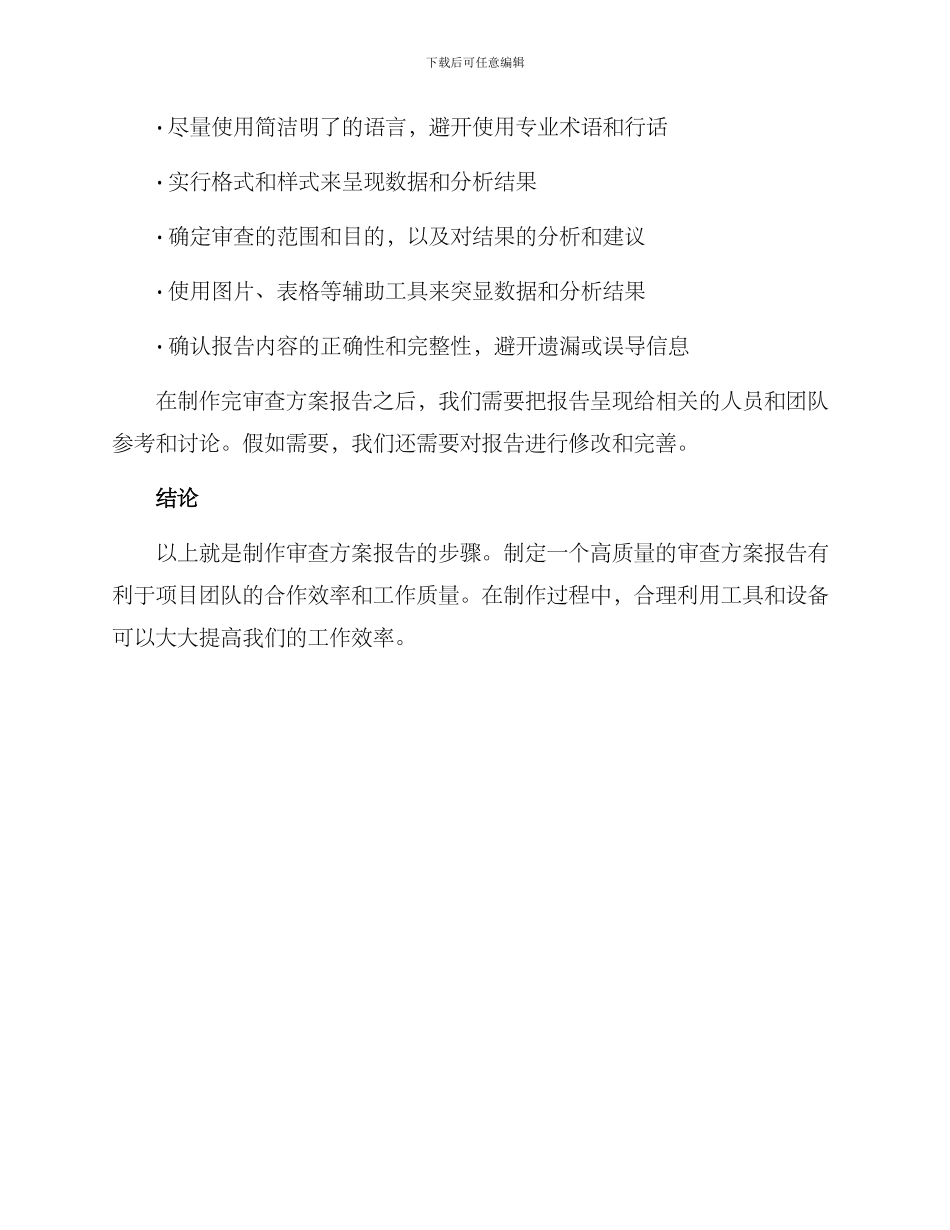 下载后可任意编辑

· 尽量使用简洁明了的语言，避开使用专业术语和行话

· 实行格式和样式来呈现数据和分析结果

· 确定审查的范围和目的，以及对结果的分析和建议

· 使用图片、表格等辅助工具来突显数据和分析结果

· 确认报告内容的正确性和完整性，避开遗漏或误导信息

在制作完审查方案报告之后，我们需要把报告呈现给相关的人员和团队参考和讨论。假如需要，我们还需要对报告进行修改和完善。

结论

以上就是制作审查方案报告的步骤。制定一个高质量的审查方案报告有利于项目团队的合作效率和工作质量。在制作过程中，合理利用工具和设备可以大大提高我们的工作效率。